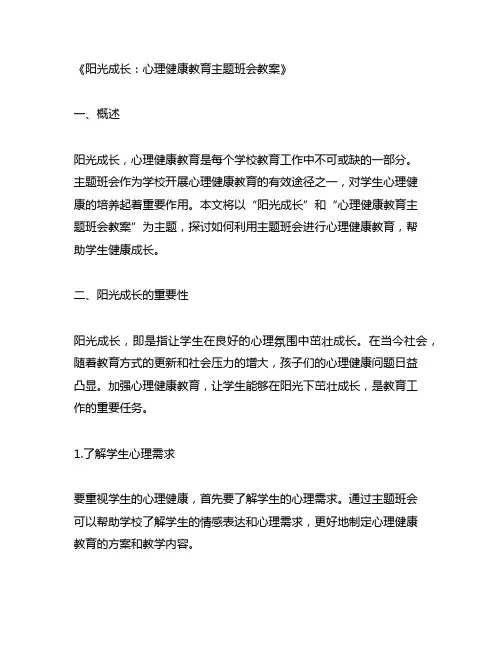 《阳光成长：心理健康教育主题班会教案》

一、概述

阳光成长，心理健康教育是每个学校教育工作中不可或缺的一部分。主题班会作为学校开展心理健康教育的有效途径之一，对学生心理健康的培养起着重要作用。本文将以“阳光成长”和“心理健康教育主题班会教案”为主题，探讨如何利用主题班会进行心理健康教育，帮助学生健康成长。

二、阳光成长的重要性

阳光成长，即是指让学生在良好的心理氛围中茁壮成长。在当今社会，随着教育方式的更新和社会压力的增大，孩子们的心理健康问题日益凸显。加强心理健康教育，让学生能够在阳光下茁壮成长，是教育工作的重要任务。

1.了解学生心理需求

要重视学生的心理健康，首先要了解学生的心理需求。通过主题班会可以帮助学校了解学生的情感表达和心理需求，更好地制定心理健康教育的方案和教学内容。